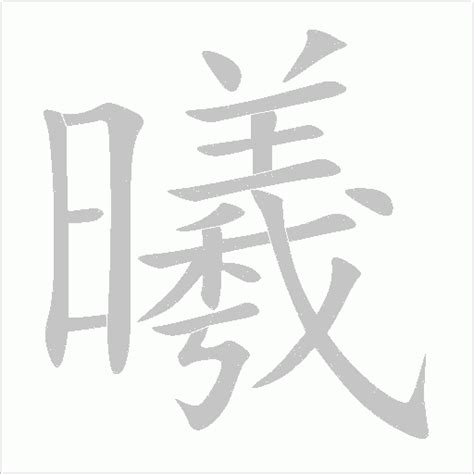 曦